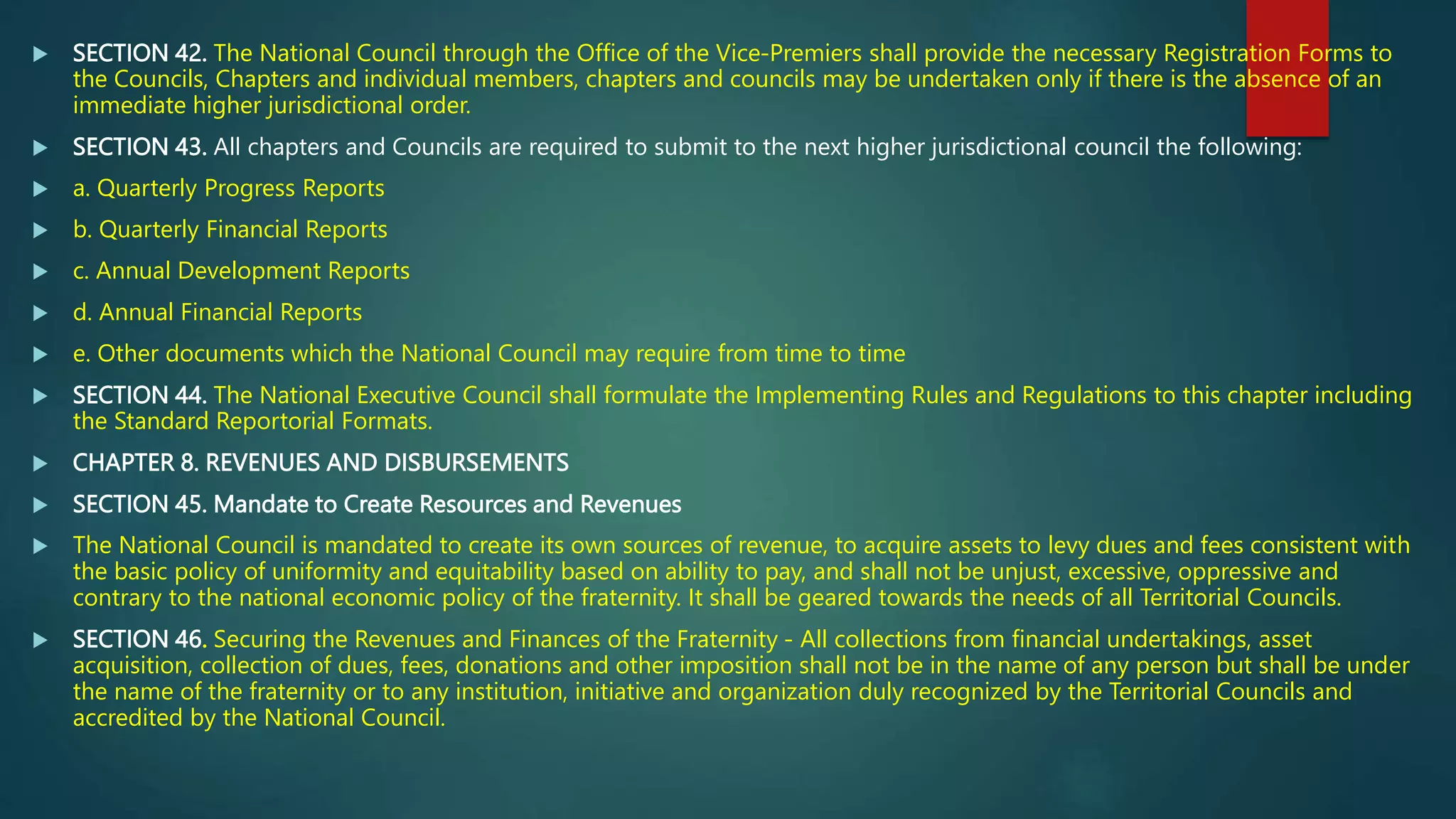 SECTION 42. The National Council through the Office of the Vice-Premiers shall provide the necessary Registration Forms to the Councils, Chapters and individual members, chapters and councils may be undertaken only if there is the absence of an immediate higher jurisdictional order.

SECTION 43. All chapters and Councils are required to submit to the next higher jurisdictional council the following:

a. Quarterly Progress Reports

b. Quarterly Financial Reports

c. Annual Development Reports

d. Annual Financial Reports

e. Other documents which the National Council may require from time to time

SECTION 44. The National Executive Council shall formulate the Implementing Rules and Regulations to this chapter including the Standard Reportorial Formats.

CHAPTER 8. REVENUES AND DISBURSEMENTS

SECTION 45. Mandate to Create Resources and Revenues

The National Council is mandated to create its own sources of revenue, to acquire assets to levy dues and fees consistent with the basic policy of uniformity and equitability based on ability to pay, and shall not be unjust, excessive, oppressive and contrary to the national economic policy of the fraternity. It shall be geared towards the needs of all Territorial Councils.

SECTION 46. Securing the Revenues and Finances of the Fraternity - All collections from financial undertakings, asset acquisition, collection of dues, fees, donations and other imposition shall not be in the name of any person but shall be under the name of the fraternity or to any institution, initiative and organization duly recognized by the Territorial Councils and accredited by the National Council.